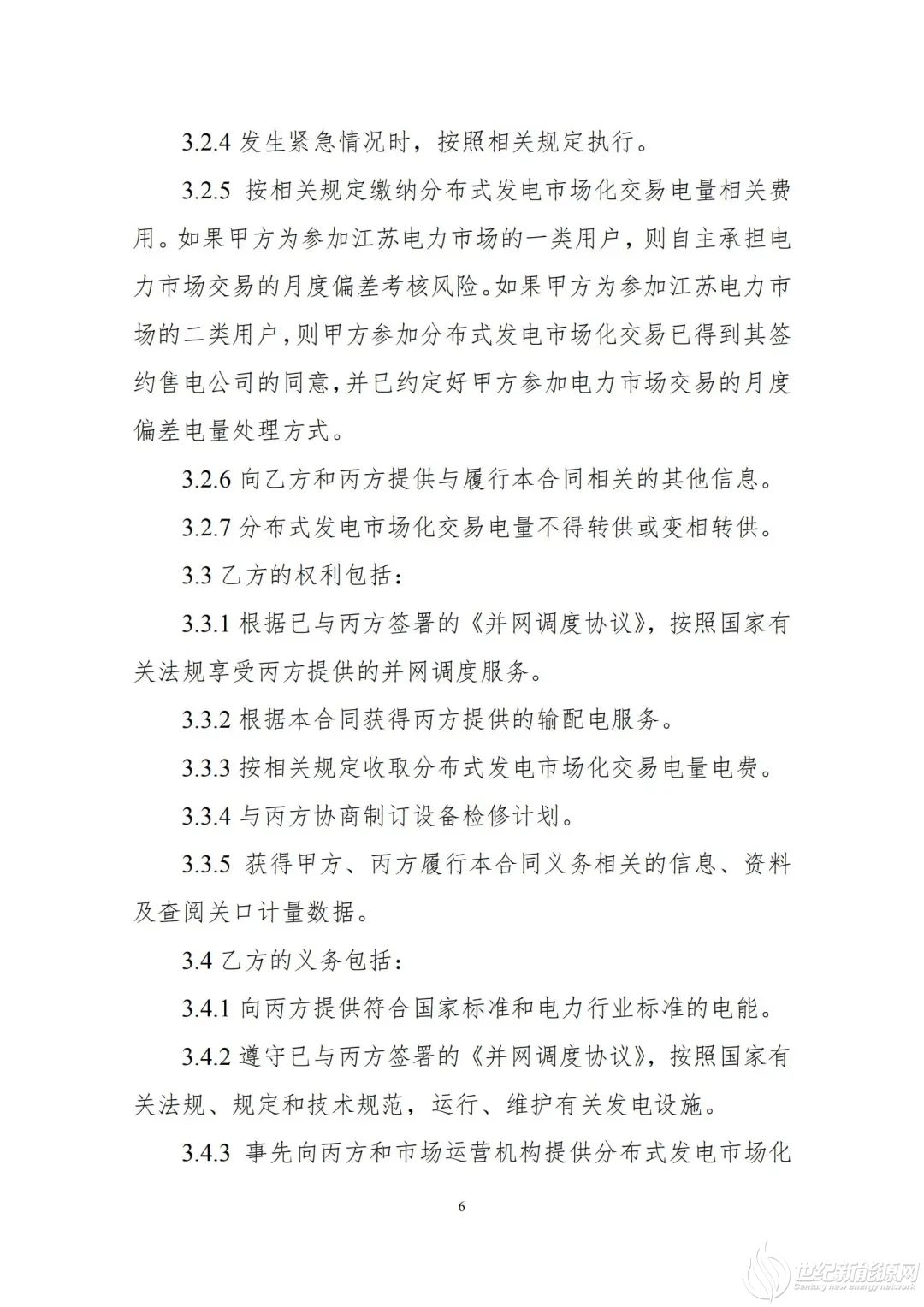 3.2.4 发生紧急情况时，按照相关规定执行。

3.2.5 按相关规定缴纳分布式发电市场化交易电量相关费用。如果甲方为参加江苏电力市场的一类用户，则自主承担电力市场交易的月度偏差考核风险。如果甲方为参加江苏电力市场的二类用户，则甲方参加分布式发电市场化交易已得到其签约售电公司的同意，并已约定好甲方参加电力市场交易的月度偏差电量处理方式。

3.2.6 向乙方和丙方提供与履行本合同相关的其他信息。

3.2.7 分布式发电市场化交易电量不得转供或变相转供。

3.3 乙方的权利包括：

3.3.1 根据已与丙方签署的《并网调度协议》，按照国家有关法规享受丙方提供的并网调度服务。

3.3.2 根据本合同获得丙方提供的输配电服务。

3.3.3 按相关规定收取分布式发电市场化交易电量电费。

3.3.4 与丙方协商制订设备检修计划。

3.3.5 获得甲方、丙方履行本合同义务相关的信息、资料及查阅关口计量数据。

3.4 乙方的义务包括：

3.4.1 向丙方提供符合国家标准和电力行业标准的电能。

3.4.2 遵守已与丙方签署的《并网调度协议》，按照国家有关法规、规定和技术规范，运行、维护有关发电设施。

3.4.3 事先向丙方和市场运营机构提供分布式发电市场化

6

世纪新能源网
Century new energy network